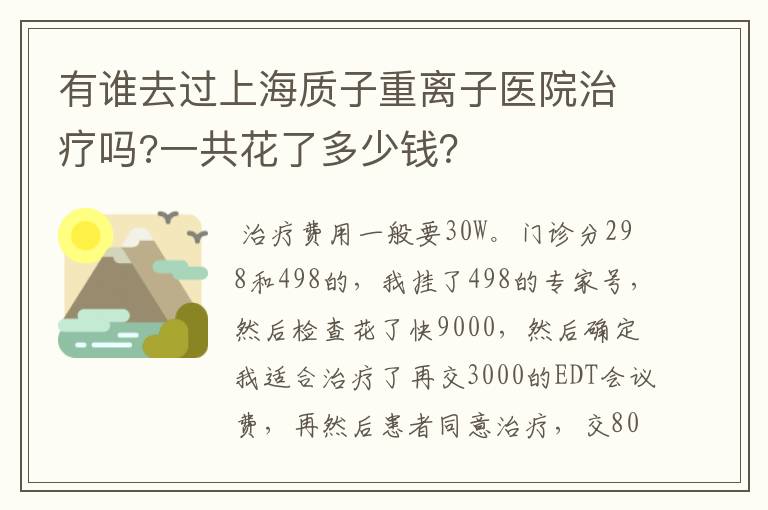 有谁去过上海质子重离子医院治疗吗?一共花了多少钱?

治疗费用一般要30W。门诊分298和498的，我挂了498的专家号，然后检查花了快9000，然后确定我适合治疗了再交3000的EDT会议费，再然后患者同意治疗，交80